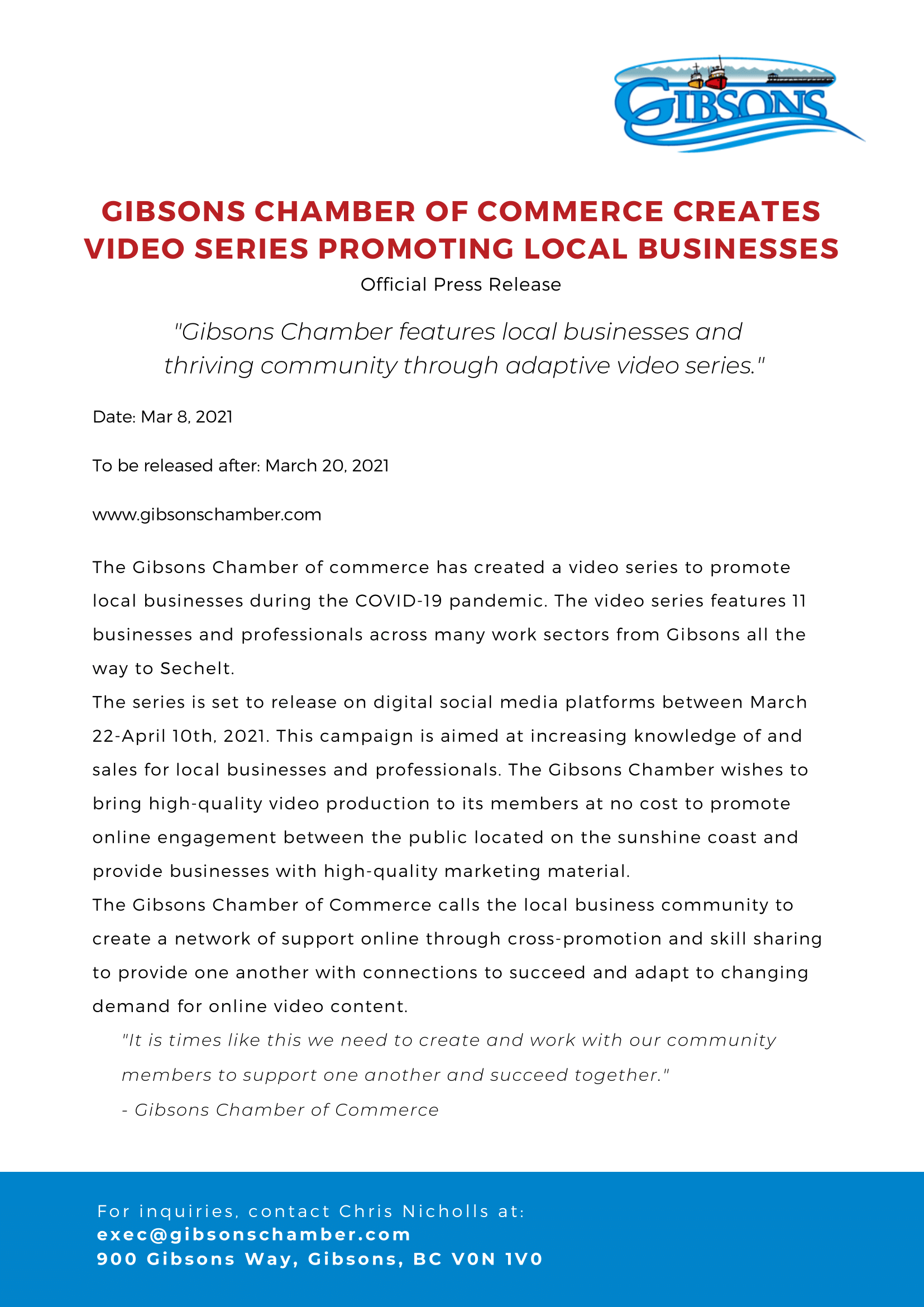 GIBSONS

GIBSONS CHAMBER OF COMMERCE CREATES VIDEO SERIES PROMOTING LOCAL BUSINESSES

Official Press Release

"Gibsons Chamber features local businesses and thriving community through adaptive video series."

Date: Mar 8, 2021

To be released after: March 20, 2021

www.gibsonschamber.com

The Gibsons Chamber of commerce has created a video series to promote local businesses during the COVID-19 pandemic. The video series features 11 businesses and professionals across many work sectors from Gibsons all the way to Sechelt.
The series is set to release on digital social media platforms between March 22-April 10th, 2021. This campaign is aimed at increasing knowledge of and sales for local businesses and professionals. The Gibsons Chamber wishes to bring high-quality video production to its members at no cost to promote online engagement between the public located on the sunshine coast and provide businesses with high-quality marketing material.
The Gibsons Chamber of Commerce calls the local business community to create a network of support online through cross-promotion and skill sharing to provide one another with connections to succeed and adapt to changing demand for online video content.

"It is times like this we need to create and work with our community members to support one another and succeed together."
- Gibsons Chamber of Commerce

For inquiries, contact Chris Nicholls at:
exec@gibsonschamber.com
900 Gibsons Way, Gibsons, BC V0N 1V0